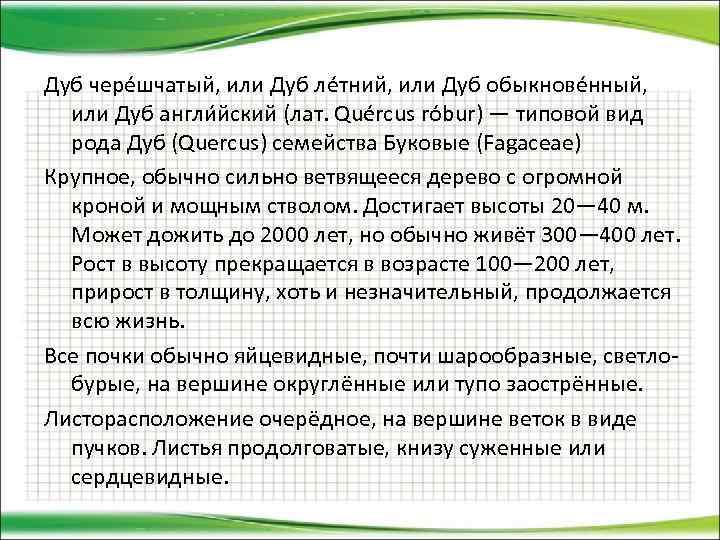 Дуб чере́шчатый, или Дуб ле́тний, или Дуб обыкнове́нный, или Дуб англи́йский (лат. Quércus róbur) — типовой вид рода Дуб (Quercus) семейства Буковые (Fagaceae)

Крупное, обычно сильно ветвящееся дерево с огромной кроной и мощным стволом. Достигает высоты 20—40 м. Может дожить до 2000 лет, но обычно живёт 300—400 лет. Рост в высоту прекращается в возрасте 100—200 лет, прирост в толщину, хоть и незначительный, продолжается всю жизнь.

Все почки обычно яйцевидные, почти шарообразные, светло-бурые, на вершине округлённые или тупо заострённые.

Листорасположение очерёдное, на вершине веток в виде пучков. Листья продолговатые, книзу суженные или сердцевидные.